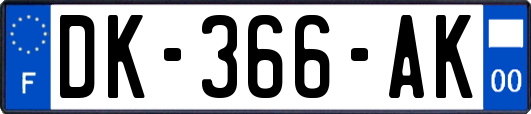 F
DK-366-AK
00